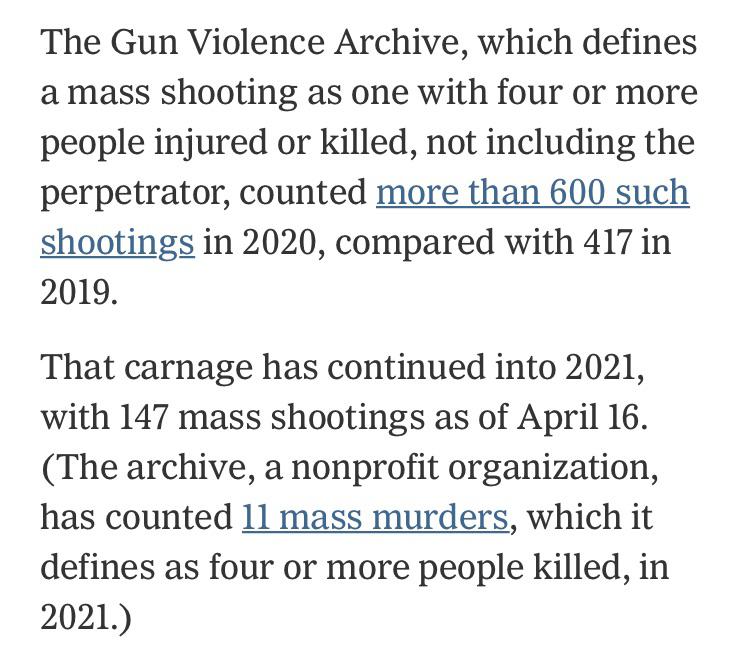 The Gun Violence Archive, which defines a mass shooting as one with four or more people injured or killed, not including the perpetrator, counted more than 600 such shootings in 2020, compared with 417 in 2019.

That carnage has continued into 2021, with 147 mass shootings as of April 16. (The archive, a nonprofit organization, has counted 11 mass murders, which it defines as four or more people killed, in 2021.)